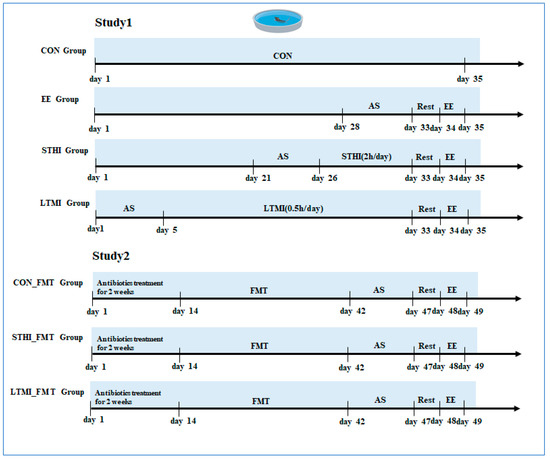 Study1

CON Group
CON
day 1
day 35

EE Group
AS
Rest
EE
day 1
day 28
day 33
day 34
day 35

STHI Group
AS
STHI(2h/day)
Rest
EE
day 1
day 21
day 26
day 33
day 34
day 35

LTMI Group
AS
LTMI(0.5h/day)
Rest
EE
day1
day 5
day 33
day 34
day 35

Study2

CON_FMT Group
Antibiotics treatment for 2 weeks
FMT
AS
Rest
EE
day 1
day 14
day 42
day 47
day 48
day 49

STHI_FMT Group
Antibiotics treatment for 2 weeks
FMT
AS
Rest
EE
day 1
day 14
day 42
day 47
day 48
day 49

LTMI_FMT Group
Antibiotics treatment for 2 weeks
FMT
AS
Rest
EE
day 1
day 14
day 42
day 47
day 48
day 49